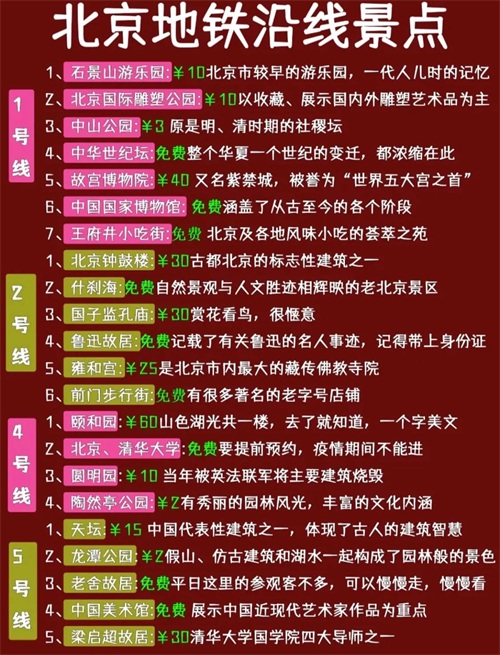 北京地铁沿线景点

1号线

1、石景山游乐园:¥10北京市较早的游乐园，一代人儿时的记忆

2、北京国际雕塑公园:¥10以收藏、展示国内外雕塑艺术品为主

3、中山公园:¥3 原是明、清时期的社稷坛

4、中华世纪坛:免费整个华夏一个世纪的变迁，都浓缩在此

5、故宫博物院:¥40 又名紫禁城，被誉为“世界五大宫之首”

6、中国国家博物馆:免费涵盖了从古至今的各个阶段

7、王府井小吃街:免费 北京及各地风味小吃的荟萃之苑

2号线

1、北京钟鼓楼:¥30古都北京的标志性建筑之一

2、什刹海:免费自然景观与人文胜迹相辉映的老北京景区

3、国子监孔庙:¥30赏花看鸟，很惬意

4、鲁迅故居:免费记载了有关鲁迅的名人事迹，记得带上身份证

5、雍和宫:¥25是北京市内最大的藏传佛教寺院

6、前门步行街:免费有很多著名的老字号店铺

4号线

1、颐和园:¥60山色湖光共一楼，去了就知道，一个字美文

2、北京、清华大学:免费要提前预约，疫情期间不能进

3、圆明园:¥10 当年被英法联军将主要建筑烧毁

4、陶然亭公园:¥2有秀丽的园林风光，丰富的文化内涵

5号线

1、天坛:¥15 中国代表性建筑之一，体现了古人的建筑智慧

2、龙潭公园:¥2假山、仿古建筑和湖水一起构成了园林般的景色

3、老舍故居:免费平日这里的参观客不多，可以慢慢走，慢慢看

4、中国美术馆:免费 展示中国近现代艺术家作品为重点

5、梁启超故居:¥30清华大学国学院四大导师之一